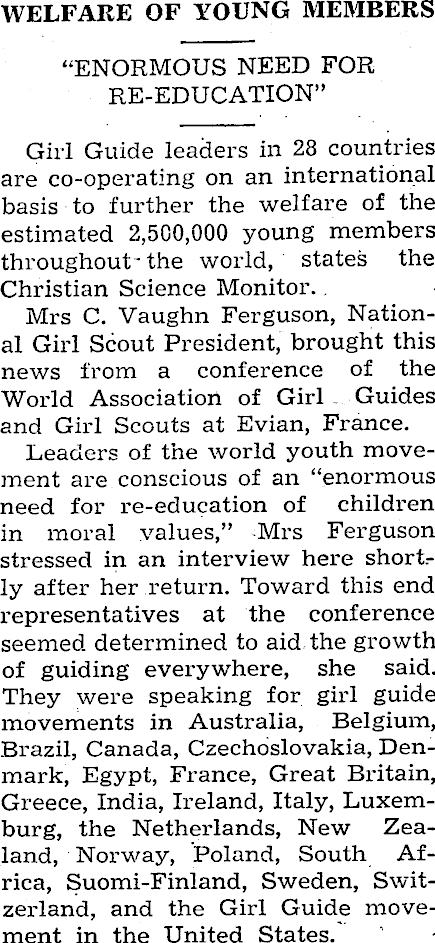 WELFARE OF YOUNG MEMBERS

"ENORMOUS NEED FOR RE-EDUCATION"

Girl Guide leaders in 28 countries are co-operating on an international basis to further the welfare of the estimated 2,500,000 young members throughout the world, states the Christian Science Monitor.

Mrs C. Vaughn Ferguson, National Girl Scout President, brought this news from a conference of the World Association of Girl Guides and Girl Scouts at Evian, France.

Leaders of the world youth movement are conscious of an "enormous need for re-education of children in moral values," Mrs Ferguson stressed in an interview here shortly after her return. Toward this end representatives at the conference seemed determined to aid the growth of guiding everywhere, she said. They were speaking for girl guide movements in Australia, Belgium, Brazil, Canada, Czechoslovakia, Denmark, Egypt, France, Great Britain, Greece, India, Ireland, Italy, Luxemburg, the Netherlands, New Zealand, Norway, Poland, South Africa, Suomi-Finland, Sweden, Switzerland, and the Girl Guide movement in the United States.